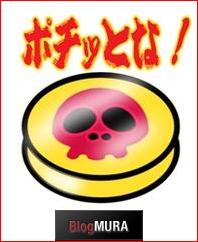 ポチッとな！

BlogMURA